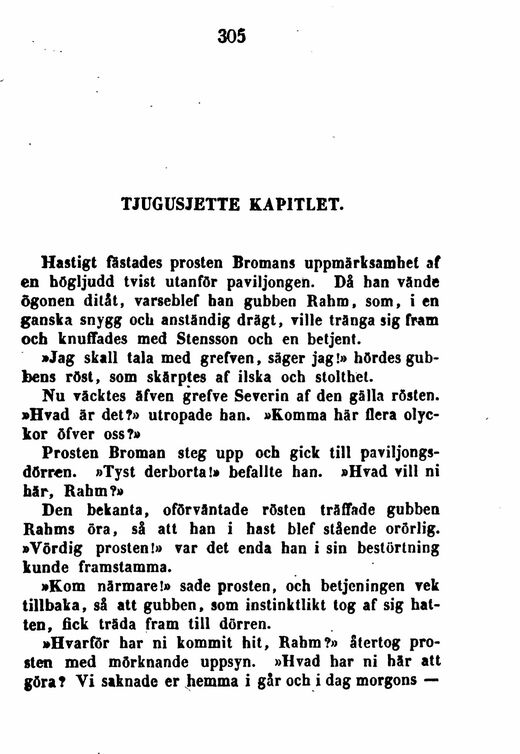 305

TJUGUSJETTE KAPITLET.

Hastigt fästades prosten Bromans uppmärksamhet af en högljudd tvist utanför paviljongen. Då han vände ögonen ditåt, varseblef han gubben Rahm, som, i en ganska snygg och anständig drägt, ville tränga sig fram och knuffades med Stensson och en betjent.

»Jag skall tala med grefven, säger jag!» hördes gubbens röst, som skärptes af ilska och stolthet.

Nu väcktes äfven grefve Severin af den gälla rösten. »Hvad är det?» utropade han. »Komma här flera olyckor öfver oss?»

Prosten Broman steg upp och gick till paviljongsdörren. »Tyst derborta!» befallte han. »Hvad vill ni här, Rahm?»

Den bekanta, oförväntade rösten träffade gubben Rahms öra, så att han i hast blef stående orörlig. »Vördig prosten!» var det enda han i sin bestörtning kunde framstamma.

»Kom närmare!» sade prosten, och betjeningen vek tillbaka, så att gubben, som instinktlikt tog af sig hatten, fick träda fram till dörren.

»Hvarför har ni kommit hit, Rahm?» återtog prosten med mörknande uppsyn. »Hvad har ni här att göra? Vi saknade er hemma i går och i dag morgons —